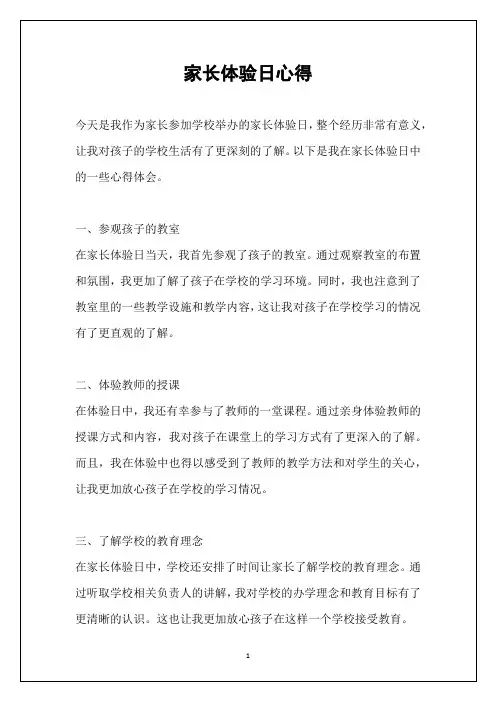 家长体验日心得

今天是我作为家长参加学校举办的家长体验日，整个经历非常有意义，让我对孩子的学校生活有了更深刻的了解。以下是我在家长体验日中的一些心得体会。

一、参观孩子的教室
在家长体验日当天，我首先参观了孩子的教室。通过观察教室的布置和氛围，我更加了解了孩子在学校的学习环境。同时，我也注意到了教室里的一些教学设施和教学内容，这让我对孩子在学校学习的情况有了更直观的了解。

二、体验教师的授课
在体验日中，我还有幸参与了教师的一堂课程。通过亲身体验教师的授课方式和内容，我对孩子在课堂上的学习方式有了更深入的了解。而且，我在体验中也得以感受到了教师的教学方法和对学生的关心，让我更加放心孩子在学校的学习情况。

三、了解学校的教育理念
在家长体验日中，学校还安排了时间让家长了解学校的教育理念。通过听取学校相关负责人的讲解，我对学校的办学理念和教育目标有了更清晰的认识。这也让我更加放心孩子在这样一个学校接受教育。

1